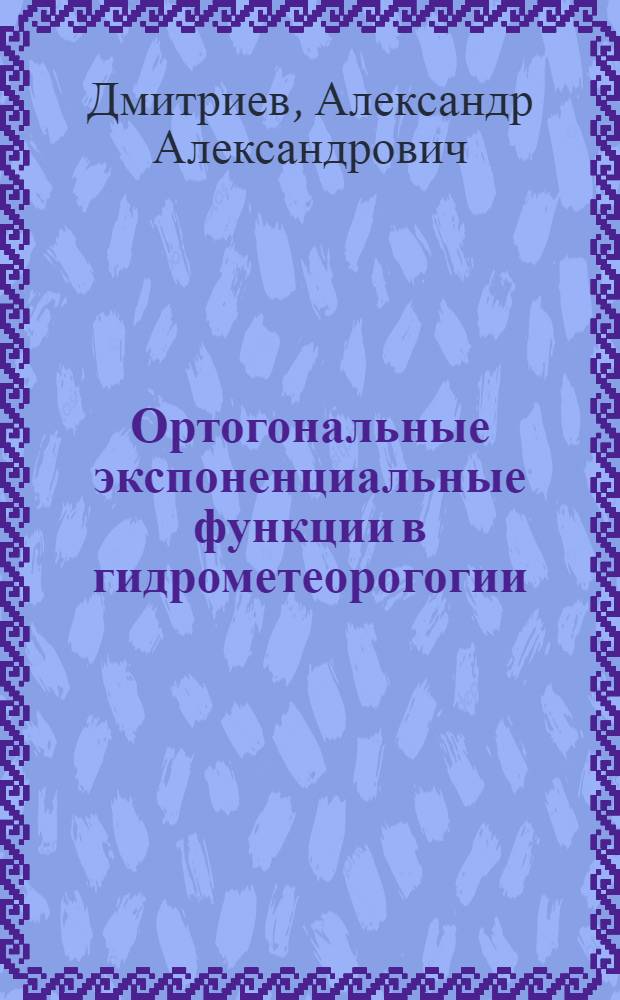 Дмитриев, Александр Александрович

Ортогональные экспоненциальные функции в гидрометеорогогии